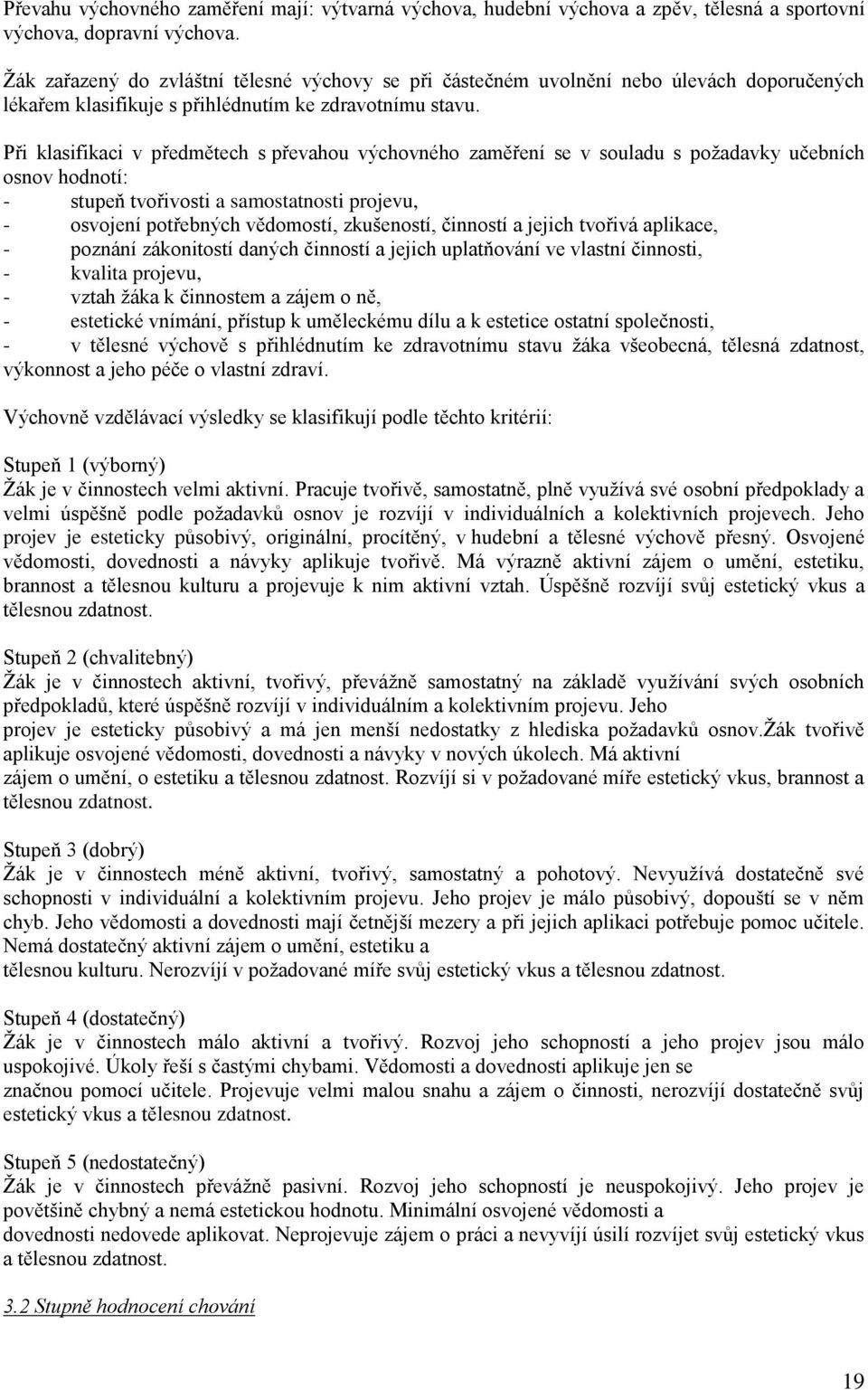 Převahu výchovného zaměření mají: výtvarná výchova, hudební výchova a zpěv, tělesná a sportovní výchova, dopravní výchova.

Žák zařazený do zvláštní tělesné výchovy se při částečném uvolnění nebo úlevách doporučených lékařem klasifikuje s přihlédnutím ke zdravotnímu stavu.

Při klasifikaci v předmětech s převahou výchovného zaměření se v souladu s požadavky učebních osnov hodnotí:
- stupeň tvořivosti a samostatnosti projevu,
- osvojení potřebných vědomostí, zkušeností, činností a jejich tvořivá aplikace,
- poznání zákonitostí daných činností a jejich uplatňování ve vlastní činnosti,
- kvalita projevu,
- vztah žáka k činnostem a zájem o ně,
- estetické vnímání, přístup k uměleckému dílu a k estetice ostatní společnosti,
- v tělesné výchově s přihlédnutím ke zdravotnímu stavu žáka všeobecná, tělesná zdatnost, výkonnost a jeho péče o vlastní zdraví.

Výchovně vzdělávací výsledky se klasifikují podle těchto kritérií:

Stupeň 1 (výborný)
Žák je v činnostech velmi aktivní. Pracuje tvořivě, samostatně, plně využívá své osobní předpoklady a velmi úspěšně podle požadavků osnov je rozvíjí v individuálních a kolektivních projevech. Jeho projev je esteticky působivý, originální, procítěný, v hudební a tělesné výchově přesný. Osvojené vědomosti, dovednosti a návyky aplikuje tvořivě. Má výrazně aktivní zájem o umění, estetiku, brannost a tělesnou kulturu a projevuje k nim aktivní vztah. Úspěšně rozvíjí svůj estetický vkus a tělesnou zdatnost.

Stupeň 2 (chvalitebný)
Žák je v činnostech aktivní, tvořivý, převážně samostatný na základě využívání svých osobních předpokladů, které úspěšně rozvíjí v individuálním a kolektivním projevu. Jeho projev je esteticky působivý a má jen menší nedostatky z hlediska požadavků osnov.Žák tvořivě aplikuje osvojené vědomosti, dovednosti a návyky v nových úkolech. Má aktivní zájem o umění, o estetiku a tělesnou zdatnost. Rozvíjí si v požadované míře estetický vkus, brannost a tělesnou zdatnost.

Stupeň 3 (dobrý)
Žák je v činnostech méně aktivní, tvořivý, samostatný a pohotový. Nevyužívá dostatečně své schopnosti v individuální a kolektivním projevu. Jeho projev je málo působivý, dopouští se v něm chyb. Jeho vědomosti a dovednosti mají četnější mezery a při jejich aplikaci potřebuje pomoc učitele. Nemá dostatečný aktivní zájem o umění, estetiku a tělesnou kulturu. Nerozvíjí v požadované míře svůj estetický vkus a tělesnou zdatnost.

Stupeň 4 (dostatečný)
Žák je v činnostech málo aktivní a tvořivý. Rozvoj jeho schopností a jeho projev jsou málo uspokojivé. Úkoly řeší s častými chybami. Vědomosti a dovednosti aplikuje jen se značnou pomocí učitele. Projevuje velmi malou snahu a zájem o činnosti, nerozvíjí dostatečně svůj estetický vkus a tělesnou zdatnost.

Stupeň 5 (nedostatečný)
Žák je v činnostech převážně pasivní. Rozvoj jeho schopností je neuspokojivý. Jeho projev je povětšině chybný a nemá estetickou hodnotu. Minimální osvojené vědomosti a dovednosti nedovede aplikovat. Neprojevuje zájem o práci a nevyvíjí úsilí rozvíjet svůj estetický vkus a tělesnou zdatnost.

3.2 Stupně hodnocení chování

19